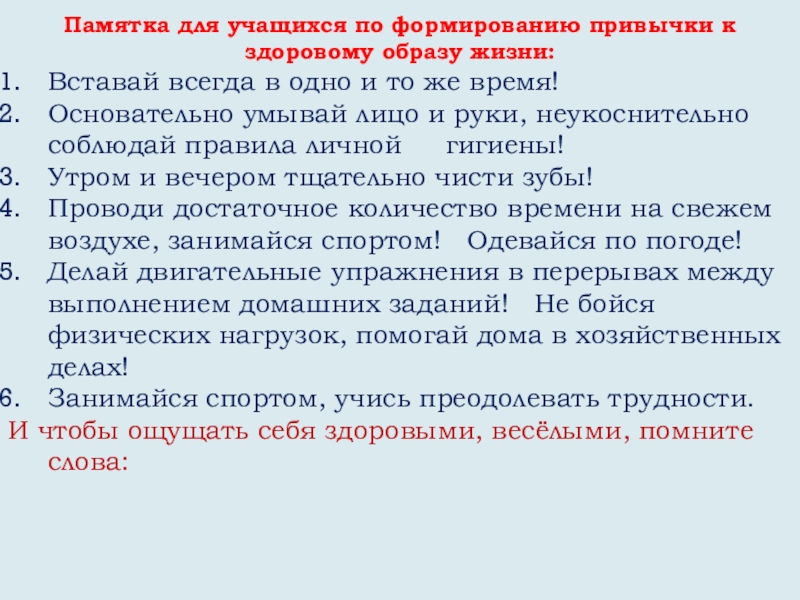 Памятка для учащихся по формированию привычки к здоровому образу жизни:

1. Вставай всегда в одно и то же время!
2. Основательно умывай лицо и руки, неукоснительно соблюдай правила личной гигиены!
3. Утром и вечером тщательно чисти зубы!
4. Проводи достаточное количество времени на свежем воздухе, занимайся спортом! Одевайся по погоде!
5. Делай двигательные упражнения в перерывах между выполнением домашних заданий! Не бойся физических нагрузок, помогай дома в хозяйственных делах!
6. Занимайся спортом, учись преодолевать трудности.

И чтобы ощущать себя здоровыми, весёлыми, помните слова: